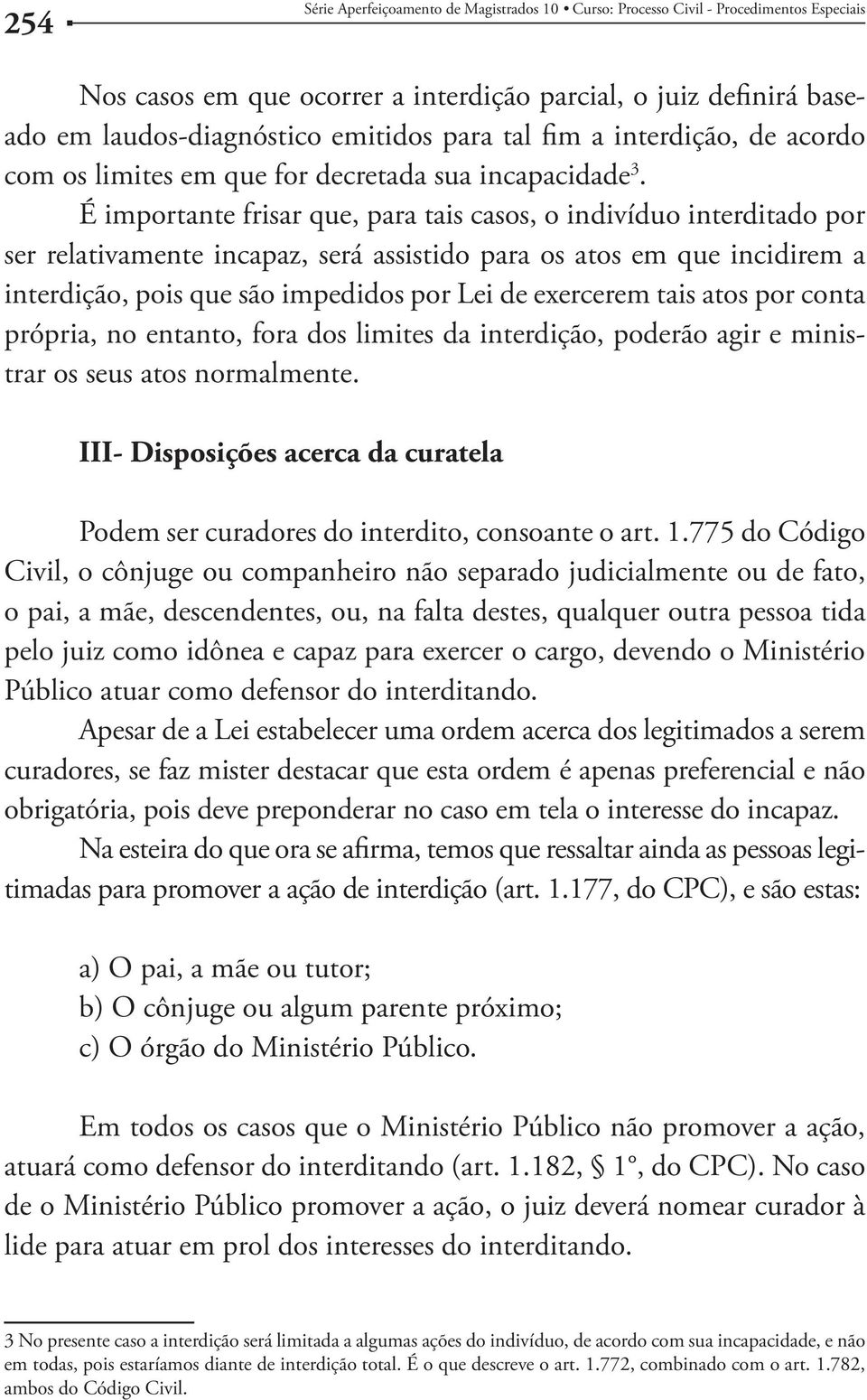 254 Série Aperfeiçoamento de Magistrados 10 • Curso: Processo Civil - Procedimentos Especiais

Nos casos em que ocorrer a interdição parcial, o juiz definirá baseado em laudos-diagnóstico emitidos para tal fim a interdição, de acordo com os limites em que for decretada sua incapacidade$^3$.

É importante frisar que, para tais casos, o indivíduo interditado por ser relativamente incapaz, será assistido para os atos em que incidirem a interdição, pois que são impedidos por Lei de exercerem tais atos por conta própria, no entanto, fora dos limites da interdição, poderão agir e ministrar os seus atos normalmente.

III- Disposições acerca da curatela

Podem ser curadores do interdito, consoante o art. 1.775 do Código Civil, o cônjuge ou companheiro não separado judicialmente ou de fato, o pai, a mãe, descendentes, ou, na falta destes, qualquer outra pessoa tida pelo juiz como idônea e capaz para exercer o cargo, devendo o Ministério Público atuar como defensor do interditando.

Apesar de a Lei estabelecer uma ordem acerca dos legitimados a serem curadores, se faz mister destacar que esta ordem é apenas preferencial e não obrigatória, pois deve preponderar no caso em tela o interesse do incapaz.

Na esteira do que ora se afirma, temos que ressaltar ainda as pessoas legitimadas para promover a ação de interdição (art. 1.177, do CPC), e são estas:

a) O pai, a mãe ou tutor;
b) O cônjuge ou algum parente próximo;
c) O órgão do Ministério Público.

Em todos os casos que o Ministério Público não promover a ação, atuará como defensor do interditando (art. 1.182, § 1º, do CPC). No caso de o Ministério Público promover a ação, o juiz deverá nomear curador à lide para atuar em prol dos interesses do interditando.

3 No presente caso a interdição será limitada a algumas ações do indivíduo, de acordo com sua incapacidade, e não em todas, pois estaríamos diante de interdição total. É o que descreve o art. 1.772, combinado com o art. 1.782, ambos do Código Civil.